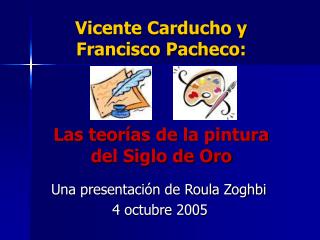 Vicente Carducho y Francisco Pacheco:

Las teorías de la pintura del Siglo de Oro

Una presentación de Roula Zoghbi
4 octubre 2005